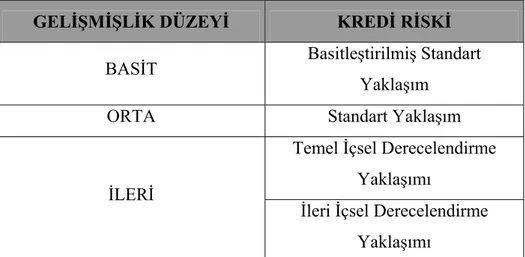 | GELİŞMİŞLİK DÜZEYİ | KREDİ RİSKİ |
|---|---|
| BASİT | Basitleştirilmiş Standart Yaklaşım |
| ORTA | Standart Yaklaşım |
| İLERİ | Temel İçsel Derecelendirme Yaklaşımı |
|  | İleri İçsel Derecelendirme Yaklaşımı |